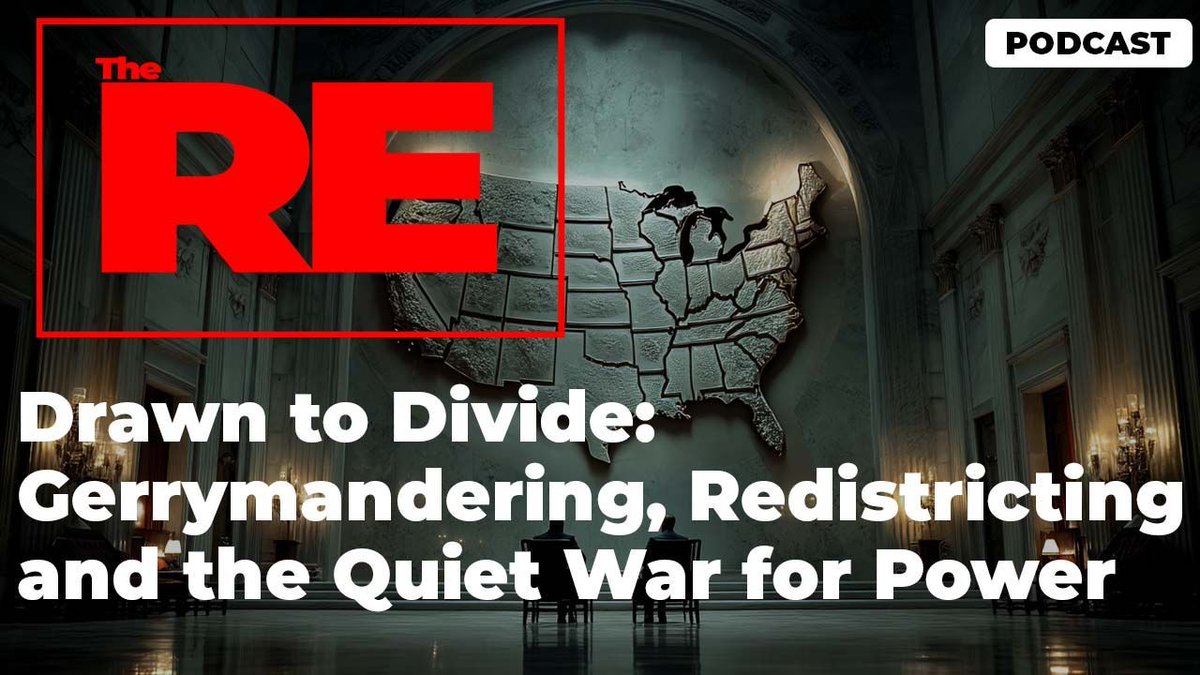 The
RE

PODCAST

Drawn to Divide: Gerrymandering, Redistricting and the Quiet War for Power